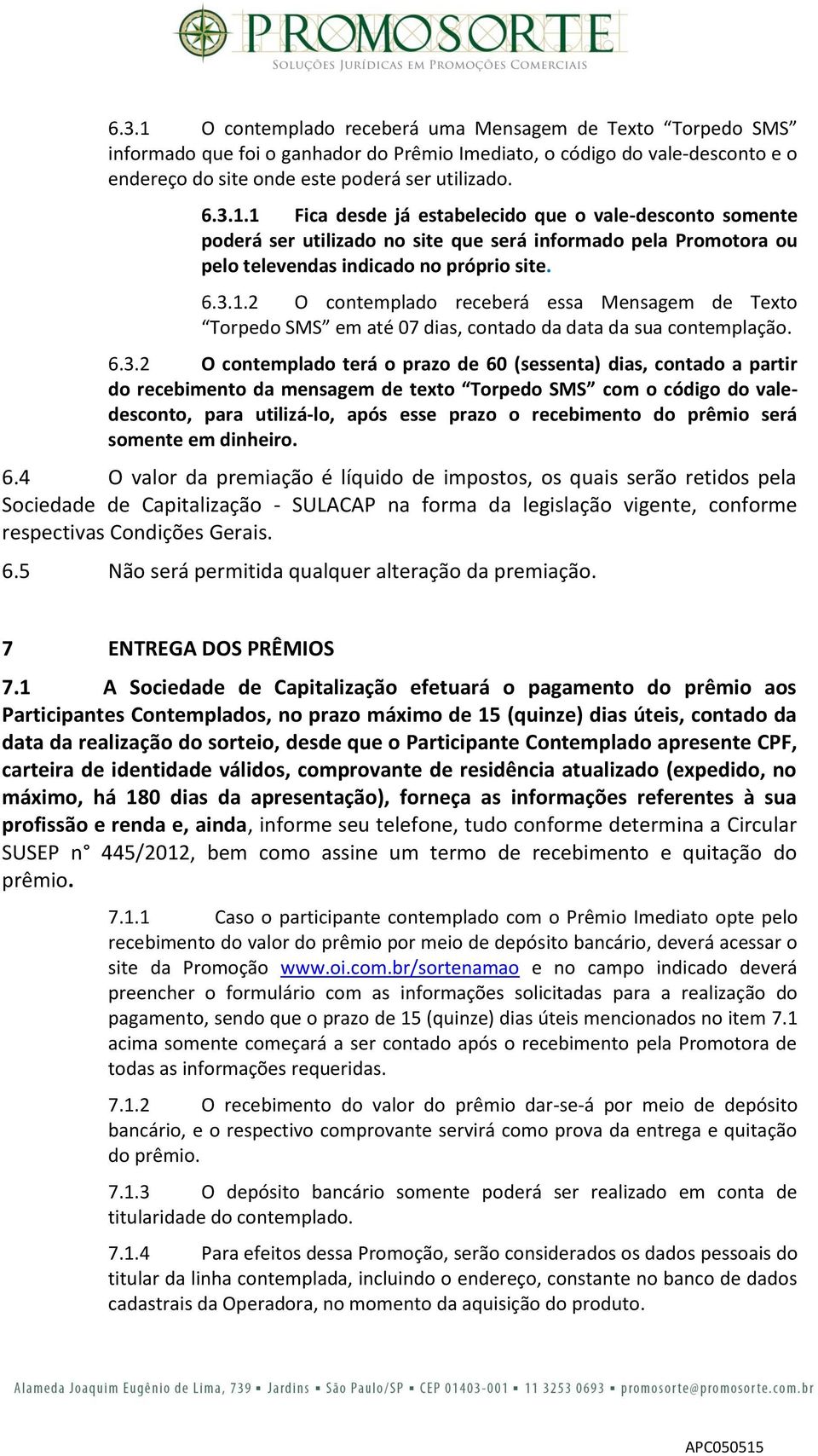 PROMOSORTE
SOLUÇÕES JURÍDICAS EM PROMOÇÕES COMERCIAIS

6.3.1 O contemplado receberá uma Mensagem de Texto “Torpedo SMS” informado que foi o ganhador do Prêmio Imediato, o código do vale-desconto e o endereço do site onde este poderá ser utilizado.

6.3.1.1 Fica desde já estabelecido que o vale-desconto somente poderá ser utilizado no site que será informado pela Promotora ou pelo televendas indicado no próprio site.

6.3.1.2 O contemplado receberá essa Mensagem de Texto “Torpedo SMS” em até 07 dias, contado da data da sua contemplação.

6.3.2 O contemplado terá o prazo de 60 (sessenta) dias, contado a partir do recebimento da mensagem de texto “Torpedo SMS” com o código do vale-desconto, para utilizá-lo, após esse prazo o recebimento do prêmio será somente em dinheiro.

6.4 O valor da premiação é líquido de impostos, os quais serão retidos pela Sociedade de Capitalização - SULACAP na forma da legislação vigente, conforme respectivas Condições Gerais.

6.5 Não será permitida qualquer alteração da premiação.

7 ENTREGA DOS PRÊMIOS

7.1 A Sociedade de Capitalização efetuará o pagamento do prêmio aos Participantes Contemplados, no prazo máximo de 15 (quinze) dias úteis, contado da data da realização do sorteio, desde que o Participante Contemplado apresente CPF, carteira de identidade válidos, comprovante de residência atualizado (expedido, no máximo, há 180 dias da apresentação), forneça as informações referentes à sua profissão e renda e, ainda, informe seu telefone, tudo conforme determina a Circular SUSEP n° 445/2012, bem como assine um termo de recebimento e quitação do prêmio.

7.1.1 Caso o participante contemplado com o Prêmio Imediato opte pelo recebimento do valor do prêmio por meio de depósito bancário, deverá acessar o site da Promoção www.oi.com.br/sortenamao e no campo indicado deverá preencher o formulário com as informações solicitadas para a realização do pagamento, sendo que o prazo de 15 (quinze) dias úteis mencionados no item 7.1 acima somente começará a ser contado após o recebimento pela Promotora de todas as informações requeridas.

7.1.2 O recebimento do valor do prêmio dar-se-á por meio de depósito bancário, e o respectivo comprovante servirá como prova da entrega e quitação do prêmio.

7.1.3 O depósito bancário somente poderá ser realizado em conta de titularidade do contemplado.

7.1.4 Para efeitos dessa Promoção, serão considerados os dados pessoais do titular da linha contemplada, incluindo o endereço, constante no banco de dados cadastrais da Operadora, no momento da aquisição do produto.

Alameda Joaquim Eugênio de Lima, 739 ▪ Jardins ▪ São Paulo/SP ▪ CEP 01403-001 ▪ 11 3253 0693 ▪ promosorte@promosorte.com.br

APC050515